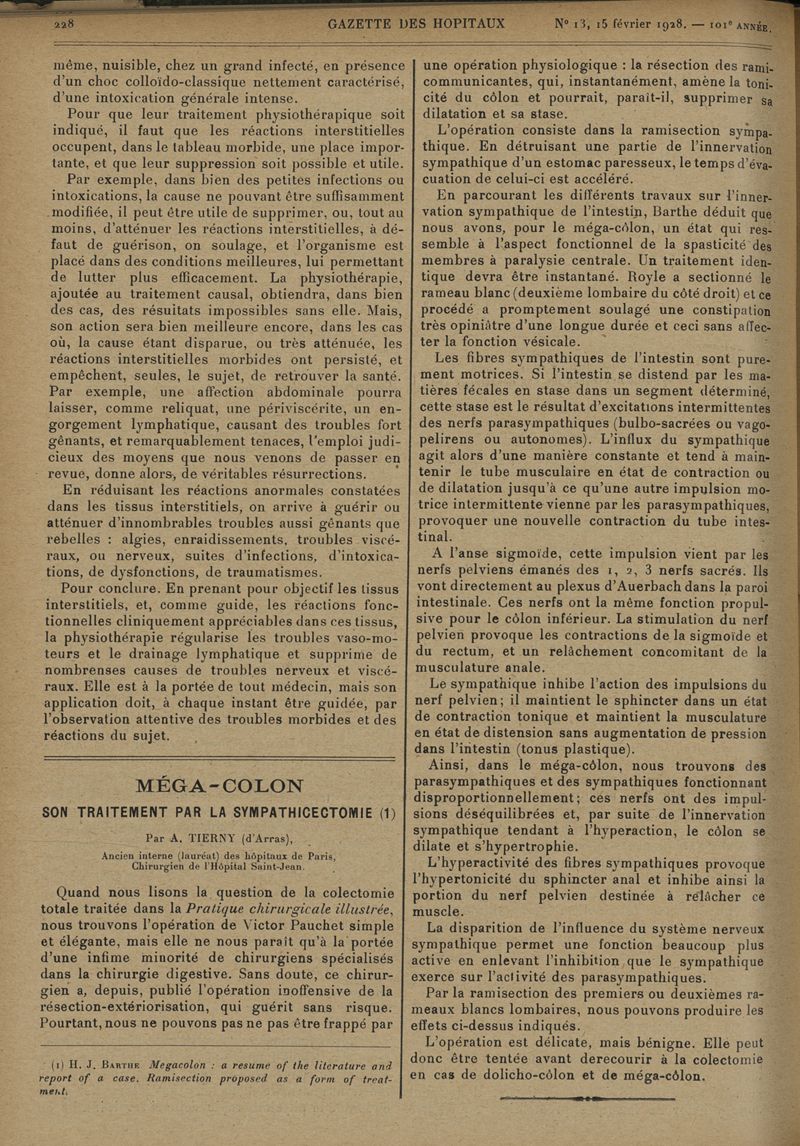 228 GAZETTE DES HOPITAUX N° 13, 15 février 1928. — 101e ANNÉE.

même, nuisible, chez un grand infecté, en présence d'un choc colloïdo-classique nettement caractérisé, d'une intoxication générale intense.

Pour que leur traitement physiothérapique soit indiqué, il faut que les réactions interstitielles occupent, dans le tableau morbide, une place importante, et que leur suppression soit possible et utile.

Par exemple, dans bien des petites infections ou intoxications, la cause ne pouvant être suffisamment modifiée, il peut être utile de supprimer, ou, tout au moins, d'atténuer les réactions interstitielles, à défaut de guérison, on soulage, et l'organisme est placé dans des conditions meilleures, lui permettant de lutter plus efficacement. La physiothérapie, ajoutée au traitement causal, obtiendra, dans bien des cas, des résultats impossibles sans elle. Mais, son action sera bien meilleure encore, dans les cas où, la cause étant disparue, ou très atténuée, les réactions interstitielles morbides ont persisté, et empêchent, seules, le sujet, de retrouver la santé. Par exemple, une affection abdominale pourra laisser, comme reliquat, une périviscérite, un engorgement lymphatique, causant des troubles fort gênants, et remarquablement tenaces, l'emploi judicieux des moyens que nous venons de passer en revue, donne alors, de véritables résurrections.

En réduisant les réactions anormales constatées dans les tissus interstitiels, on arrive à guérir ou atténuer d'innombrables troubles aussi gênants que rebelles : algies, enraidissements, troubles viscéraux, ou nerveux, suites d'infections, d'intoxications, de dysfonctions, de traumatismes.

Pour conclure. En prenant pour objectif les tissus interstitiels, et, comme guide, les réactions fonctionnelles cliniquement appréciables dans ces tissus, la physiothérapie régularise les troubles vaso-moteurs et le drainage lymphatique et supprime de nombrenses causes de troubles nerveux et viscéraux. Elle est à la portée de tout médecin, mais son application doit, à chaque instant être guidée, par l'observation attentive des troubles morbides et des réactions du sujet.

MÉGA-COLON

SON TRAITEMENT PAR LA SYMPATHICECTOMIE (1)

Par A. TIERNY (d'Arras),
Ancien interne (lauréat) des hôpitaux de Paris, Chirurgien de l'Hôpital Saint-Jean.

Quand nous lisons la question de la colectomie totale traitée dans la Pratique chirurgicale illustrée, nous trouvons l'opération de Victor Pauchet simple et élégante, mais elle ne nous paraît qu'à la portée d'une infime minorité de chirurgiens spécialisés dans la chirurgie digestive. Sans doute, ce chirurgien a, depuis, publié l'opération inoffensive de la résection-extériorisation, qui guérit sans risque. Pourtant, nous ne pouvons pas ne pas être frappé par

(1) H. J. BARTHE Megacolon : a resume of the literature and report of a case. Ramisection proposed as a form of treatment.

une opération physiologique : la résection des rami-communicantes, qui, instantanément, amène la tonicité du côlon et pourrait, paraît-il, supprimer sa dilatation et sa stase.

L'opération consiste dans la ramisection sympathique. En détruisant une partie de l'innervation sympathique d'un estomac paresseux, le temps d'évacuation de celui-ci est accéléré.

En parcourant les différents travaux sur l'innervation sympathique de l'intestin, Barthe déduit que nous avons, pour le méga-côlon, un état qui ressemble à l'aspect fonctionnel de la spasticité des membres à paralysie centrale. Un traitement identique devra être instantané. Royle a sectionné le rameau blanc (deuxième lombaire du côté droit) et ce procédé a promptement soulagé une constipation très opiniâtre d'une longue durée et ceci sans affecter la fonction vésicale.

Les fibres sympathiques de l'intestin sont purement motrices. Si l'intestin se distend par les matières fécales en stase dans un segment déterminé, cette stase est le résultat d'excitations intermittentes des nerfs parasympathiques (bulbo-sacrées ou vago-pelirens ou autonomes). L'influx du sympathique agit alors d'une manière constante et tend à maintenir le tube musculaire en état de contraction ou de dilatation jusqu'à ce qu'une autre impulsion motrice intermittente vienne par les parasympathiques, provoquer une nouvelle contraction du tube intestinal.

A l'anse sigmoïde, cette impulsion vient par les nerfs pelviens émanés des 1, 2, 3 nerfs sacrés. Ils vont directement au plexus d'Auerbach dans la paroi intestinale. Ces nerfs ont la même fonction propulsive pour le côlon inférieur. La stimulation du nerf pelvien provoque les contractions de la sigmoïde et du rectum, et un relâchement concomitant de la musculature anale.

Le sympathique inhibe l'action des impulsions du nerf pelvien; il maintient le sphincter dans un état de contraction tonique et maintient la musculature en état de distension sans augmentation de pression dans l'intestin (tonus plastique).

Ainsi, dans le méga-côlon, nous trouvons des parasympathiques et des sympathiques fonctionnant disproportionnellement; ces nerfs ont des impulsions déséquilibrées et, par suite de l'innervation sympathique tendant à l'hyperaction, le côlon se dilate et s'hypertrophie.

L'hyperactivité des fibres sympathiques provoque l'hypertonicité du sphincter anal et inhibe ainsi la portion du nerf pelvien destinée à relâcher ce muscle.

La disparition de l'influence du système nerveux sympathique permet une fonction beaucoup plus active en enlevant l'inhibition que le sympathique exerce sur l'activité des parasympathiques.

Par la ramisection des premiers ou deuxièmes rameaux blancs lombaires, nous pouvons produire les effets ci-dessus indiqués.

L'opération est délicate, mais bénigne. Elle peut donc être tentée avant derecourir à la colectomie en cas de dolicho-côlon et de méga-côlon.